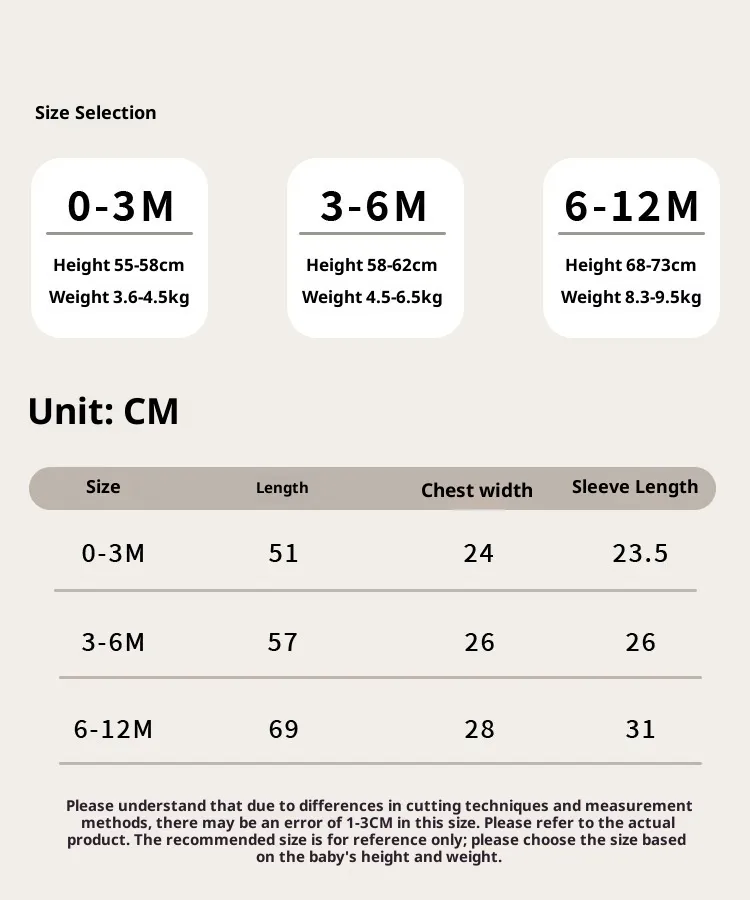 Size Selection

0-3M
Height 55-58cm
Weight 3.6-4.5kg

3-6M
Height 58-62cm
Weight 4.5-6.5kg

6-12M
Height 68-73cm
Weight 8.3-9.5kg

Unit: CM

| Size | Length | Chest width | Sleeve Length |
|---|---|---|---|
| 0-3M | 51 | 24 | 23.5 |
| 3-6M | 57 | 26 | 26 |
| 6-12M | 69 | 28 | 31 |

Please understand that due to differences in cutting techniques and measurement methods, there may be an error of 1-3CM in this size. Please refer to the actual product. The recommended size is for reference only; please choose the size based on the baby's height and weight.